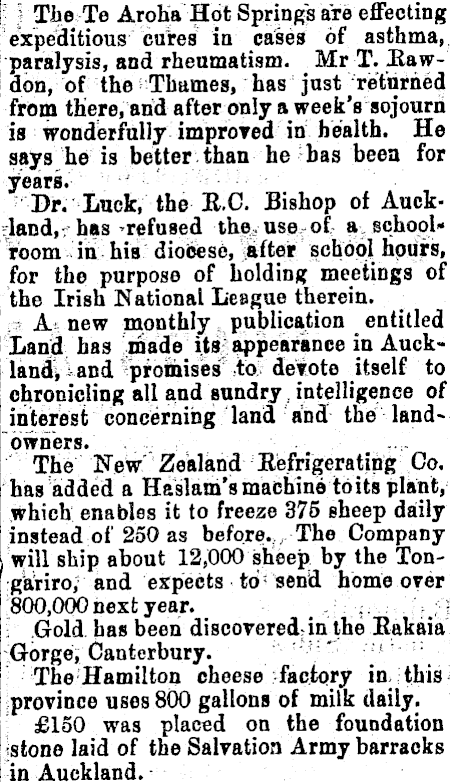 The Te Aroha Hot Springs are effecting expeditious cures in cases of asthma, paralysis, and rheumatism. Mr T. Rawdon, of the Thames, has just returned from there, and after only a week's sojourn is wonderfully improved in health. He says he is better than he bas been for years.

Dr. Luck, the R.C. Bishop of Auckland, has refused the use of a schoolroom in his diocese, after school hours, for the purpose of holding meetings of the Irish National League therein.

A new monthly publication entitled Land has made its appearance in Auckland, and promises to devote itself to chronicling all and sundry intelligence of interest concerning land and the landowners.

The New Zealand Refrigerating Co. has added a Haslam's machine to its plant, which enables it to freeze 375 sheep daily instead of 250 as before. The Company will ship about 12,000 sheep by the Tongariro, and expects to send home over 800,000 next year.

Gold has been discovered in the Rakaia Gorge, Canterbury.

The Hamilton cheese factory in this province uses 800 gallons of milk daily.

£150 was placed on the foundation stone laid of the Salvation Army barracks in Auckland.